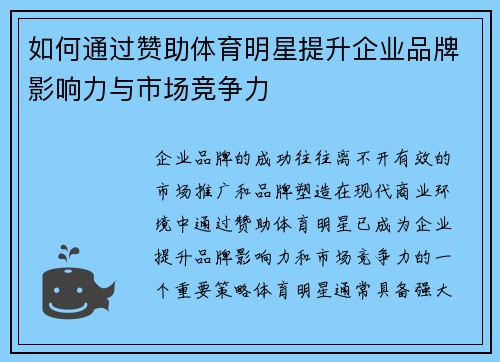 如何通过赞助体育明星提升企业品牌影响力与市场竞争力

企业品牌的成功往往离不开有效的市场推广和品牌塑造在现代商业环境中通过赞助体育明星已成为企业提升品牌影响力和市场竞争力的一个重要策略体育明星通常具备强大